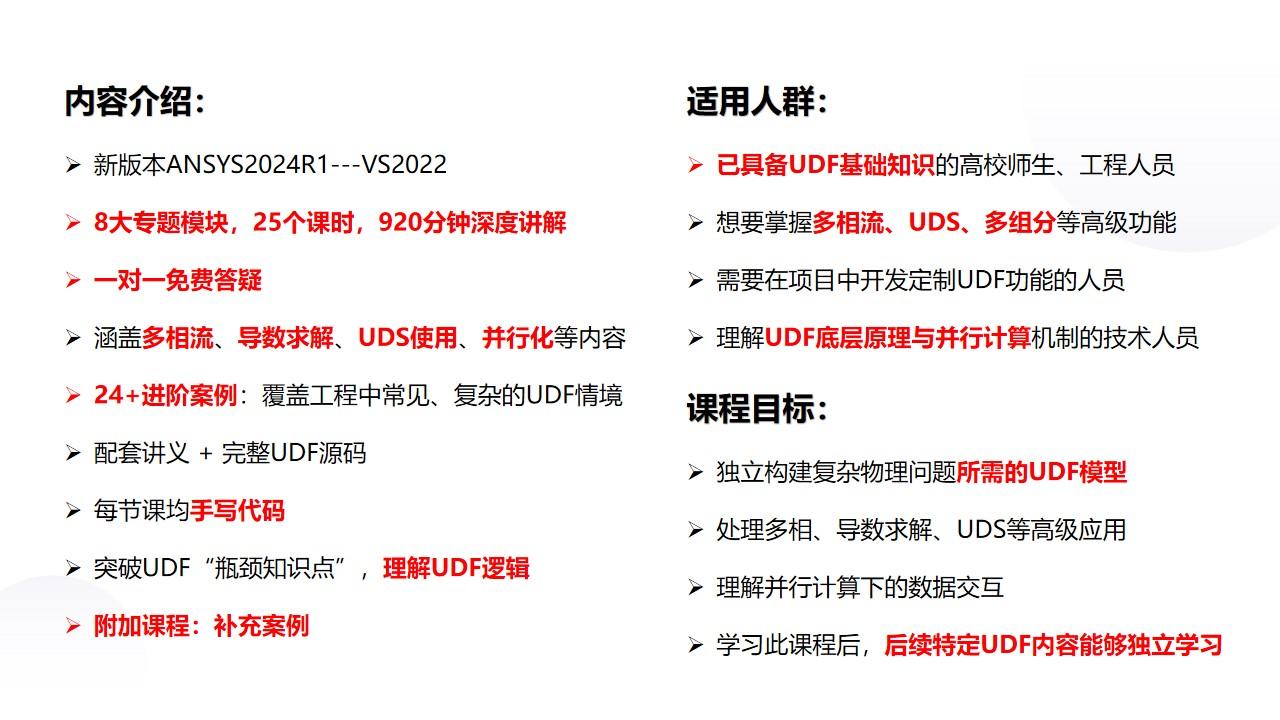 内容介绍：

➢ 新版本ANSYS2024R1---VS2022

➢ 8大专题模块，25个课时，920分钟深度讲解

➢ 一对一免费答疑

➢ 涵盖多相流、导数求解、UDS使用、并行化等内容

➢ 24+进阶案例：覆盖工程中常见、复杂的UDF情境

➢ 配套讲义 + 完整UDF源码

➢ 每节课均手写代码

➢ 突破UDF“瓶颈知识点”，理解UDF逻辑

➢ 附加课程：补充案例

适用人群：

➢ 已具备UDF基础知识的高校师生、工程人员

➢ 想要掌握多相流、UDS、多组分等高级功能

➢ 需要在项目中开发定制UDF功能的人员

➢ 理解UDF底层原理与并行计算机制的技术人员

课程目标：

➢ 独立构建复杂物理问题所需的UDF模型

➢ 处理多相、导数求解、UDS等高级应用

➢ 理解并行计算下的数据交互

➢ 学习此课程后，后续特定UDF内容能够独立学习